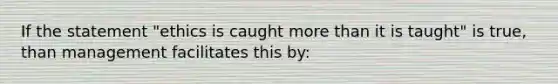 If the statement "ethics is caught more than it is taught" is true, than management facilitates this by: